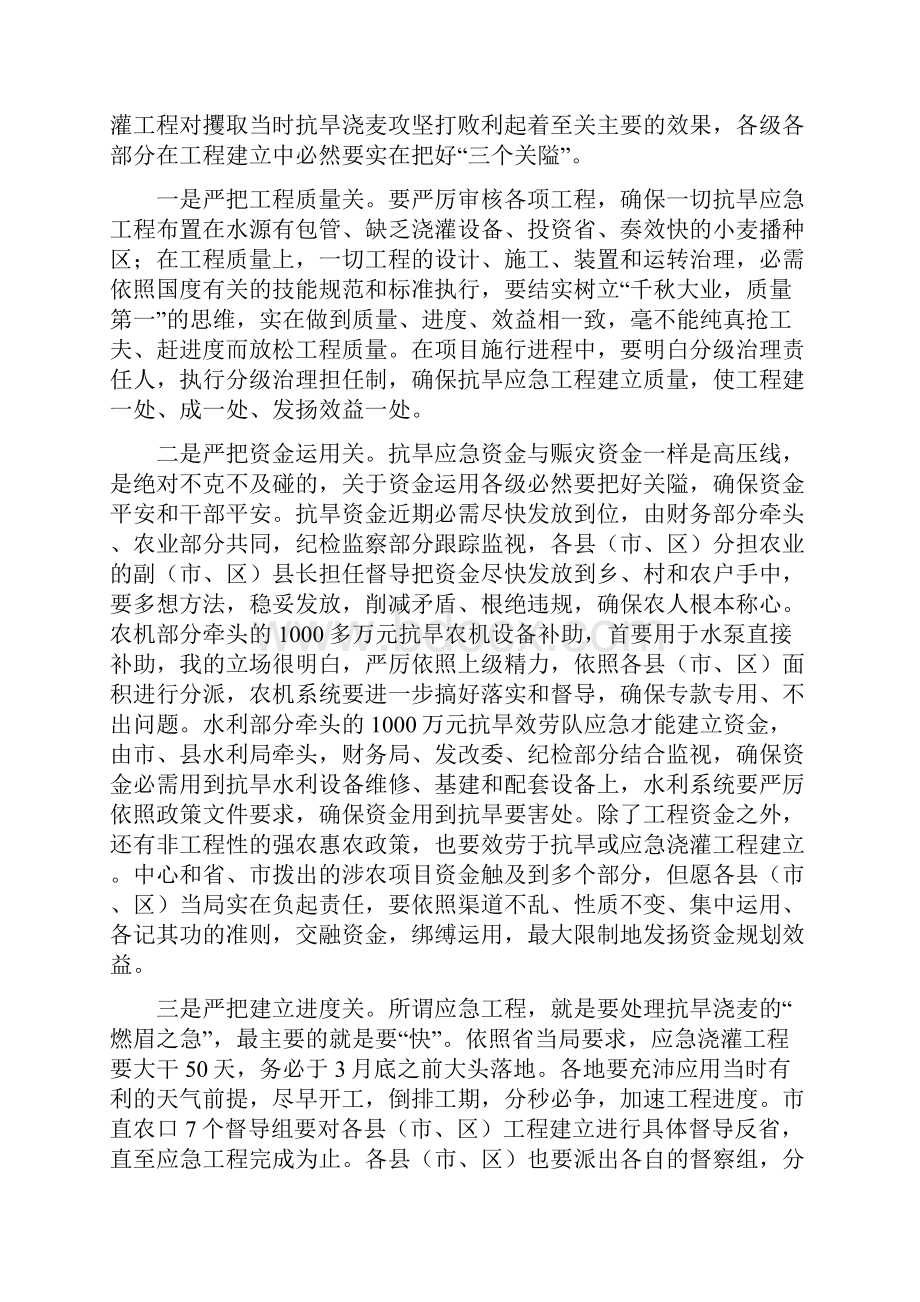 灌工程对攫取当时抗旱浇麦攻坚打败利起着至关主要的效果，各级各部分在工程建立中必然要实在把好“三个关隘”。

一是严把工程质量关。要严厉审核各项工程，确保一切抗旱应急工程布置在水源有包管、缺乏浇灌设备、投资省、奏效快的小麦播种区；在工程质量上，一切工程的设计、施工、装置和运转治理，必需依照国度有关的技能规范和标准执行，要结实树立“千秋大业，质量第一”的思维，实在做到质量、进度、效益相一致，毫不能纯真抢工夫、赶进度而放松工程质量。在项目施行进程中，要明白分级治理责任人，执行分级治理担任制，确保抗旱应急工程建立质量，使工程建一处、成一处、发扬效益一处。

二是严把资金运用关。抗旱应急资金与赈灾资金一样是高压线，是绝对不克不及碰的，关于资金运用各级必然要把好关隘，确保资金平安和干部平安。抗旱资金近期必需尽快发放到位，由财务部分牵头、农业部分共同，纪检监察部分跟踪监视，各县（市、区）分担农业的副（市、区）县长担任督导把资金尽快发放到乡、村和农户手中，要多想方法，稳妥发放，削减矛盾、根绝违规，确保农人根本称心。农机部分牵头的1000多万元抗旱农机设备补助，首要用于水泵直接补助，我的立场很明白，严厉依照上级精力，依照各县（市、区）面积进行分派，农机系统要进一步搞好落实和督导，确保专款专用、不出问题。水利部分牵头的1000万元抗旱效劳队应急才能建立资金，由市、县水利局牵头，财务局、发改委、纪检部分结合监视，确保资金必需用到抗旱水利设备维修、基建和配套设备上，水利系统要严厉依照政策文件要求，确保资金用到抗旱要害处。除了工程资金之外，还有非工程性的强农惠农政策，也要效劳于抗旱或应急浇灌工程建立。中心和省、市拨出的涉农项目资金触及到多个部分，但愿各县（市、区）当局实在负起责任，要依照渠道不乱、性质不变、集中运用、各记其功的准则，交融资金，绑缚运用，最大限制地发扬资金规划效益。

三是严把建立进度关。所谓应急工程，就是要处理抗旱浇麦的“燃眉之急”，最主要的就是要“快”。依照省当局要求，应急浇灌工程要大干50天，务必于3月底之前大头落地。各地要充沛应用当时有利的天气前提，尽早开工，倒排工期，分秒必争，加速工程进度。市直农口7个督导组要对各县（市、区）工程建立进行具体督导反省，直至应急工程完成为止。各县（市、区）也要派出各自的督察组，分